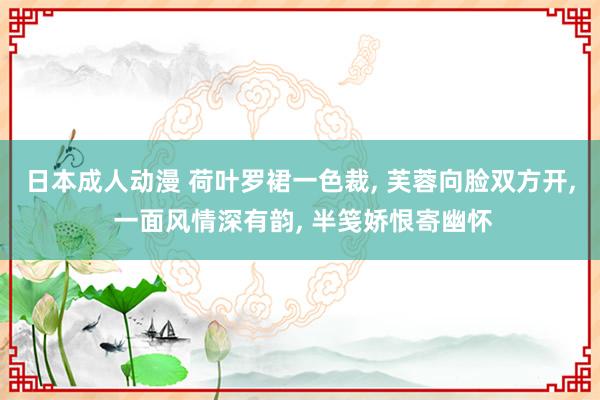 日本成人动漫 荷叶罗裙一色裁, 芙蓉向脸双方开, 一面风情深有韵, 半笺娇恨寄幽怀